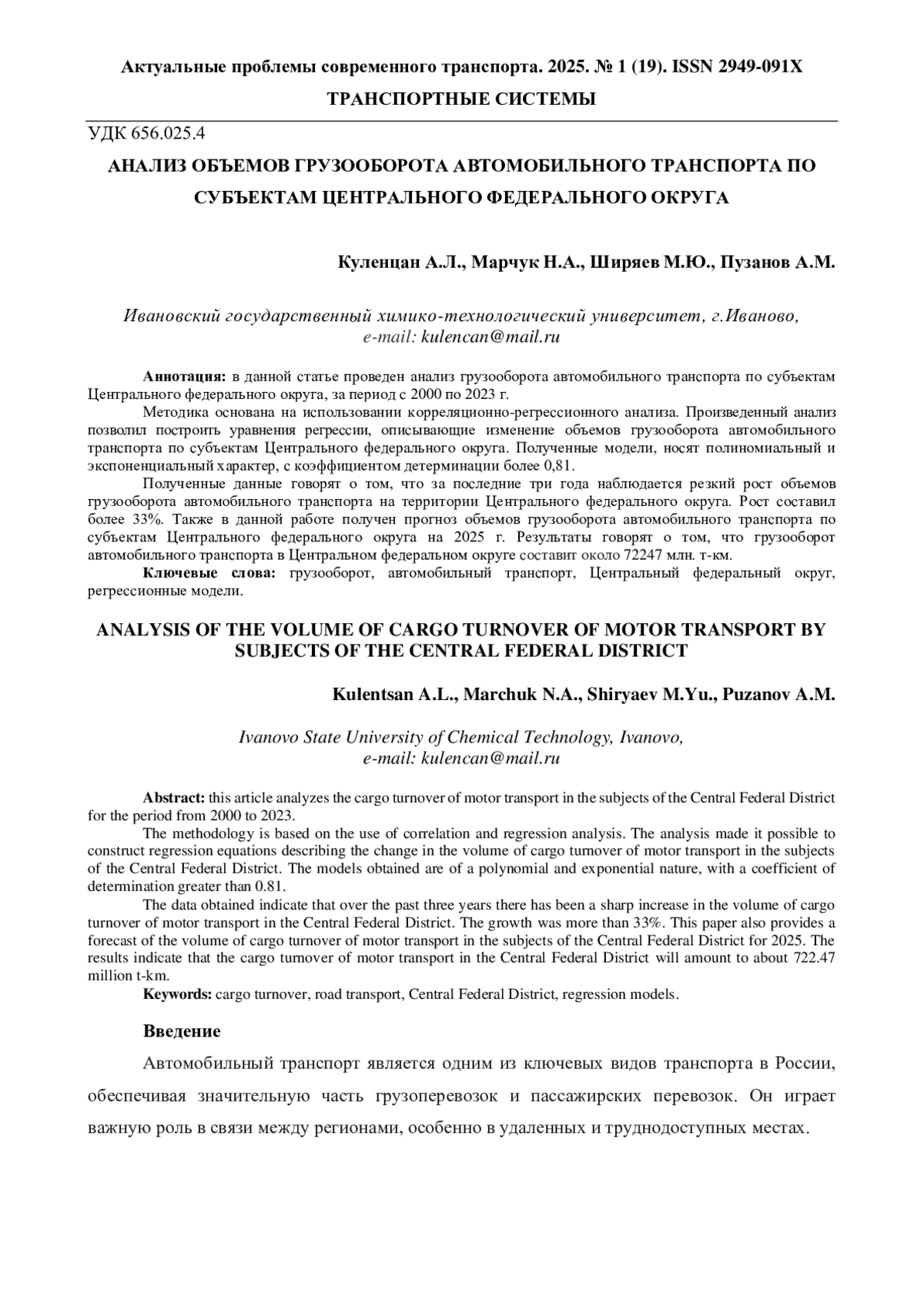 Актуальные проблемы современного транспорта. 2025. № 1 (19). ISSN 2949-091X

ТРАНСПОРТНЫЕ СИСТЕМЫ

УДК 656.025.4

АНАЛИЗ ОБЪЕМОВ ГРУЗООБОРОТА АВТОМОБИЛЬНОГО ТРАНСПОРТА ПО СУБЪЕКТАМ ЦЕНТРАЛЬНОГО ФЕДЕРАЛЬНОГО ОКРУГА

Куленцан А.Л., Марчук Н.А., Ширяев М.Ю., Пузанов А.М.

Ивановский государственный химико-технологический университет, г.Иваново, e-mail: kulencan@mail.ru

Аннотация: в данной статье проведен анализ грузооборота автомобильного транспорта по субъектам Центрального федерального округа, за период с 2000 по 2023 г.

Методика основана на использовании корреляционно-регрессионного анализа. Произведенный анализ позволил построить уравнения регрессии, описывающие изменение объемов грузооборота автомобильного транспорта по субъектам Центрального федерального округа. Полученные модели, носят полиномиальный и экспоненциальный характер, с коэффициентом детерминации более 0,81.

Полученные данные говорят о том, что за последние три года наблюдается резкий рост объемов грузооборота автомобильного транспорта на территории Центрального федерального округа. Рост составил более 33%. Также в данной работе получен прогноз объемов грузооборота автомобильного транспорта по субъектам Центрального федерального округа на 2025 г. Результаты говорят о том, что грузооборот автомобильного транспорта в Центральном федеральном округе составит около 72247 млн. т-км.

Ключевые слова: грузооборот, автомобильный транспорт, Центральный федеральный округ, регрессионные модели.

ANALYSIS OF THE VOLUME OF CARGO TURNOVER OF MOTOR TRANSPORT BY SUBJECTS OF THE CENTRAL FEDERAL DISTRICT

Kulentsan A.L., Marchuk N.A., Shiryaev M.Yu., Puzanov A.M.

Ivanovo State University of Chemical Technology, Ivanovo, e-mail: kulencan@mail.ru

Abstract: this article analyzes the cargo turnover of motor transport in the subjects of the Central Federal District for the period from 2000 to 2023.

The methodology is based on the use of correlation and regression analysis. The analysis made it possible to construct regression equations describing the change in the volume of cargo turnover of motor transport in the subjects of the Central Federal District. The models obtained are of a polynomial and exponential nature, with a coefficient of determination greater than 0.81.

The data obtained indicate that over the past three years there has been a sharp increase in the volume of cargo turnover of motor transport in the Central Federal District. The growth was more than 33%. This paper also provides a forecast of the volume of cargo turnover of motor transport in the subjects of the Central Federal District for 2025. The results indicate that the cargo turnover of motor transport in the Central Federal District will amount to about 722.47 million t-km.

Keywords: cargo turnover, road transport, Central Federal District, regression models.

Введение

Автомобильный транспорт является одним из ключевых видов транспорта в России, обеспечивая значительную часть грузоперевозок и пассажирских перевозок. Он играет важную роль в связи между регионами, особенно в удаленных и труднодоступных местах.